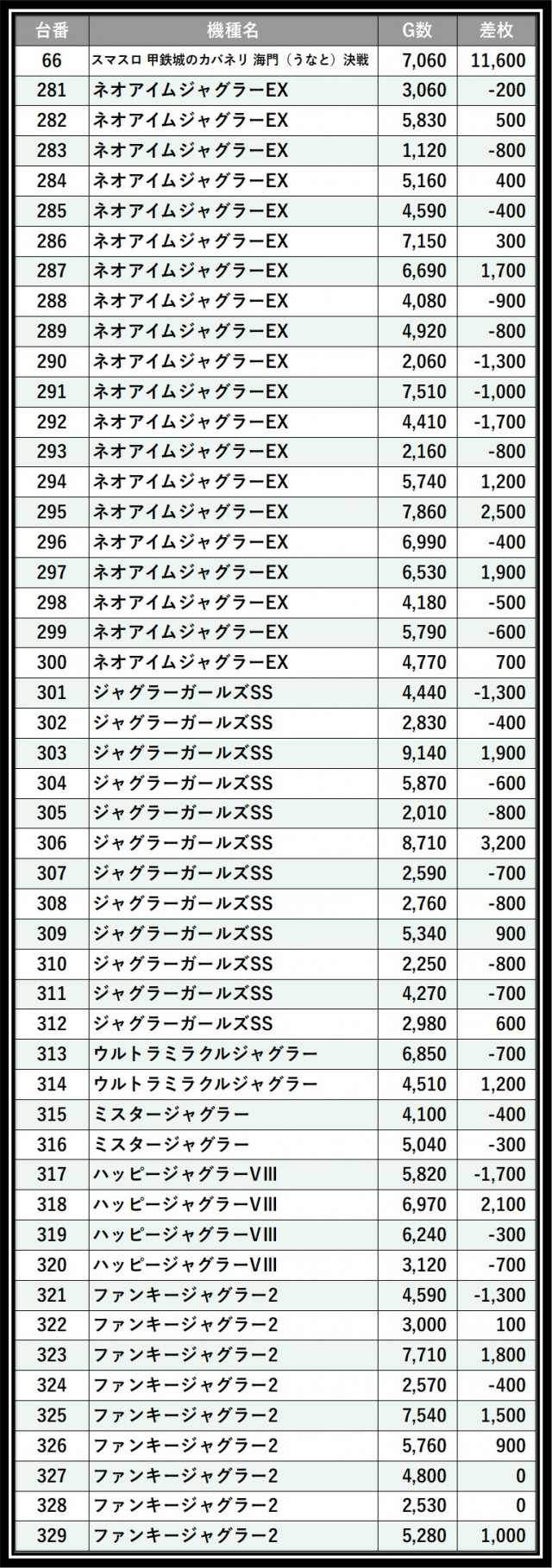 | 台番 | 機種名 | G数 | 差枚 |
|---|---|---|---|
| 66 | スマスロ 甲鉄城のカバネリ 海門（うなと）決戦 | 7,060 | 11,600 |
| 281 | ネオアイムジャグラーEX | 3,060 | -200 |
| 282 | ネオアイムジャグラーEX | 5,830 | 500 |
| 283 | ネオアイムジャグラーEX | 1,120 | -800 |
| 284 | ネオアイムジャグラーEX | 5,160 | 400 |
| 285 | ネオアイムジャグラーEX | 4,590 | -400 |
| 286 | ネオアイムジャグラーEX | 7,150 | 300 |
| 287 | ネオアイムジャグラーEX | 6,690 | 1,700 |
| 288 | ネオアイムジャグラーEX | 4,080 | -900 |
| 289 | ネオアイムジャグラーEX | 4,920 | -800 |
| 290 | ネオアイムジャグラーEX | 2,060 | -1,300 |
| 291 | ネオアイムジャグラーEX | 7,510 | -1,000 |
| 292 | ネオアイムジャグラーEX | 4,410 | -1,700 |
| 293 | ネオアイムジャグラーEX | 2,160 | -800 |
| 294 | ネオアイムジャグラーEX | 5,740 | 1,200 |
| 295 | ネオアイムジャグラーEX | 7,860 | 2,500 |
| 296 | ネオアイムジャグラーEX | 6,990 | -400 |
| 297 | ネオアイムジャグラーEX | 6,530 | 1,900 |
| 298 | ネオアイムジャグラーEX | 4,180 | -500 |
| 299 | ネオアイムジャグラーEX | 5,790 | -600 |
| 300 | ネオアイムジャグラーEX | 4,770 | 700 |
| 301 | ジャグラーガールズSS | 4,440 | -1,300 |
| 302 | ジャグラーガールズSS | 2,830 | -400 |
| 303 | ジャグラーガールズSS | 9,140 | 1,900 |
| 304 | ジャグラーガールズSS | 5,870 | -600 |
| 305 | ジャグラーガールズSS | 2,010 | -800 |
| 306 | ジャグラーガールズSS | 8,710 | 3,200 |
| 307 | ジャグラーガールズSS | 2,590 | -700 |
| 308 | ジャグラーガールズSS | 2,760 | -800 |
| 309 | ジャグラーガールズSS | 5,340 | 900 |
| 310 | ジャグラーガールズSS | 2,250 | -800 |
| 311 | ジャグラーガールズSS | 4,270 | -700 |
| 312 | ジャグラーガールズSS | 2,980 | 600 |
| 313 | ウルトラミラクルジャグラー | 6,850 | -700 |
| 314 | ウルトラミラクルジャグラー | 4,510 | 1,200 |
| 315 | ミスタージャグラー | 4,100 | -400 |
| 316 | ミスタージャグラー | 5,040 | -300 |
| 317 | ハッピージャグラーVIII | 5,820 | -1,700 |
| 318 | ハッピージャグラーVIII | 6,970 | 2,100 |
| 319 | ハッピージャグラーVIII | 6,240 | -300 |
| 320 | ハッピージャグラーVIII | 3,120 | -700 |
| 321 | ファンキージャグラー2 | 4,590 | -1,300 |
| 322 | ファンキージャグラー2 | 3,000 | 100 |
| 323 | ファンキージャグラー2 | 7,710 | 1,800 |
| 324 | ファンキージャグラー2 | 2,570 | -400 |
| 325 | ファンキージャグラー2 | 7,540 | 1,500 |
| 326 | ファンキージャグラー2 | 5,760 | 900 |
| 327 | ファンキージャグラー2 | 4,800 | 0 |
| 328 | ファンキージャグラー2 | 2,530 | 0 |
| 329 | ファンキージャグラー2 | 5,280 | 1,000 |